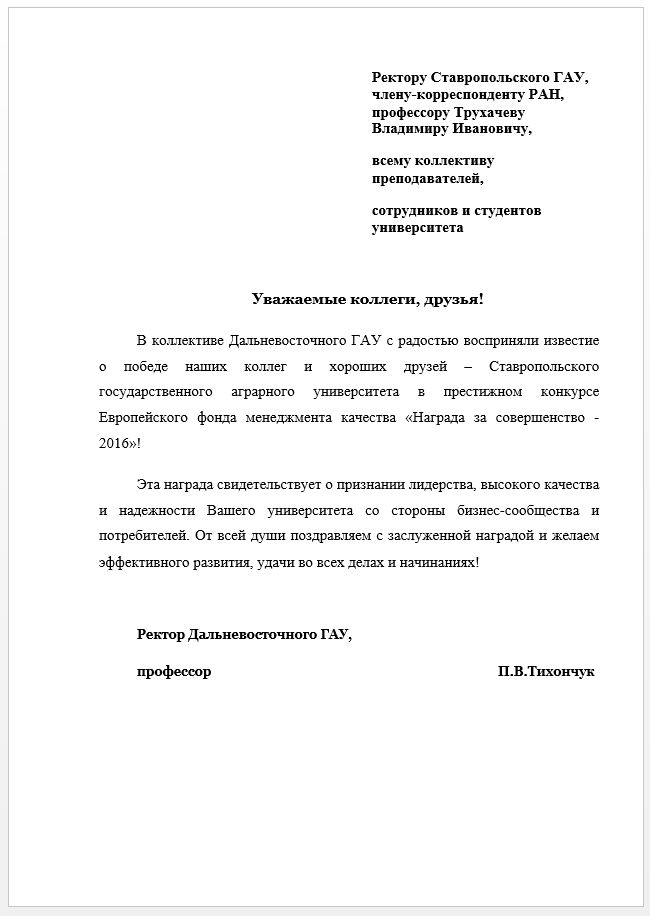 Ректору Ставропольского ГАУ, члену-корреспонденту РАН, профессору Трухачеву Владимиру Ивановичу,

всему коллективу преподавателей,

сотрудников и студентов университета

Уважаемые коллеги, друзья!

В коллективе Дальневосточного ГАУ с радостью восприняли известие о победе наших коллег и хороших друзей – Ставропольского государственного аграрного университета в престижном конкурсе Европейского фонда менеджмента качества «Награда за совершенство - 2016»!

Эта награда свидетельствует о признании лидерства, высокого качества и надежности Вашего университета со стороны бизнес-сообщества и потребителей. От всей души поздравляем с заслуженной наградой и желаем эффективного развития, удачи во всех делах и начинаниях!

Ректор Дальневосточного ГАУ,

профессор П.В.Тихончук